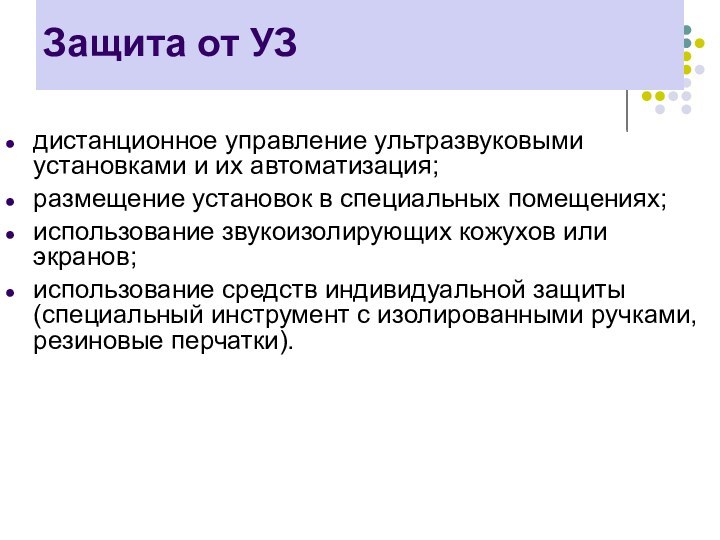 Защита от УЗ

- дистанционное управление ультразвуковыми установками и их автоматизация;
- размещение установок в специальных помещениях;
- использование звукоизолирующих кожухов или экранов;
- использование средств индивидуальной защиты (специальный инструмент с изолированными ручками, резиновые перчатки).